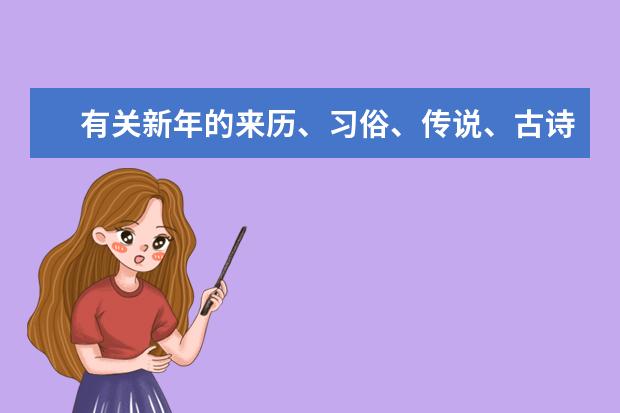 有关新年的来历、习俗、传说、古诗